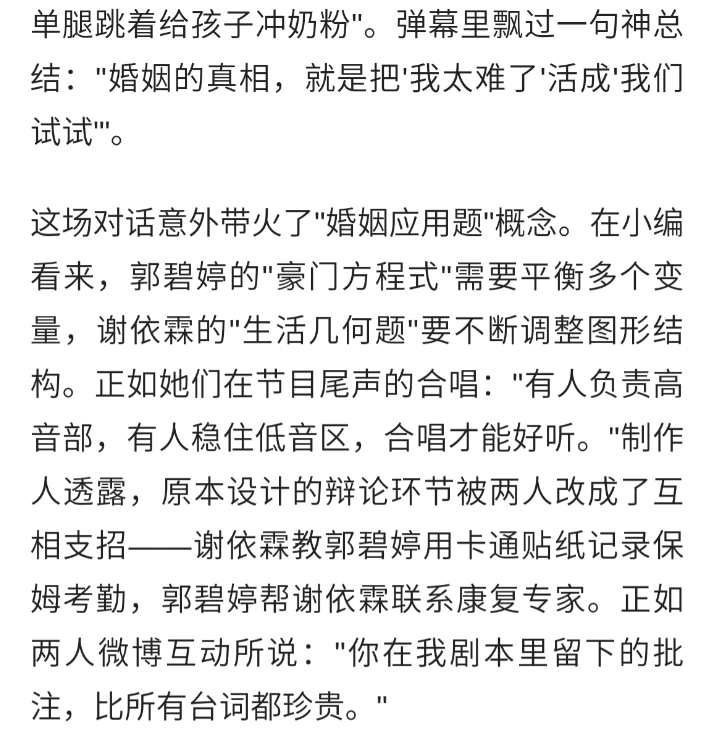 单腿跳着给孩子冲奶粉"。弹幕里飘过一句神总结："婚姻的真相，就是把'我太难了'活成'我们试试'"。

这场对话意外带火了"婚姻应用题"概念。在小编看来，郭碧婷的"豪门方程式"需要平衡多个变量，谢依霖的"生活几何题"要不断调整图形结构。正如她们在节目尾声的合唱："有人负责高音部，有人稳住低音区，合唱才能好听。"制作人透露，原本设计的辩论环节被两人改成了互相支招——谢依霖教郭碧婷用卡通贴纸记录保姆考勤，郭碧婷帮谢依霖联系康复专家。正如两人微博互动所说："你在我剧本里留下的批注，比所有台词都珍贵。"